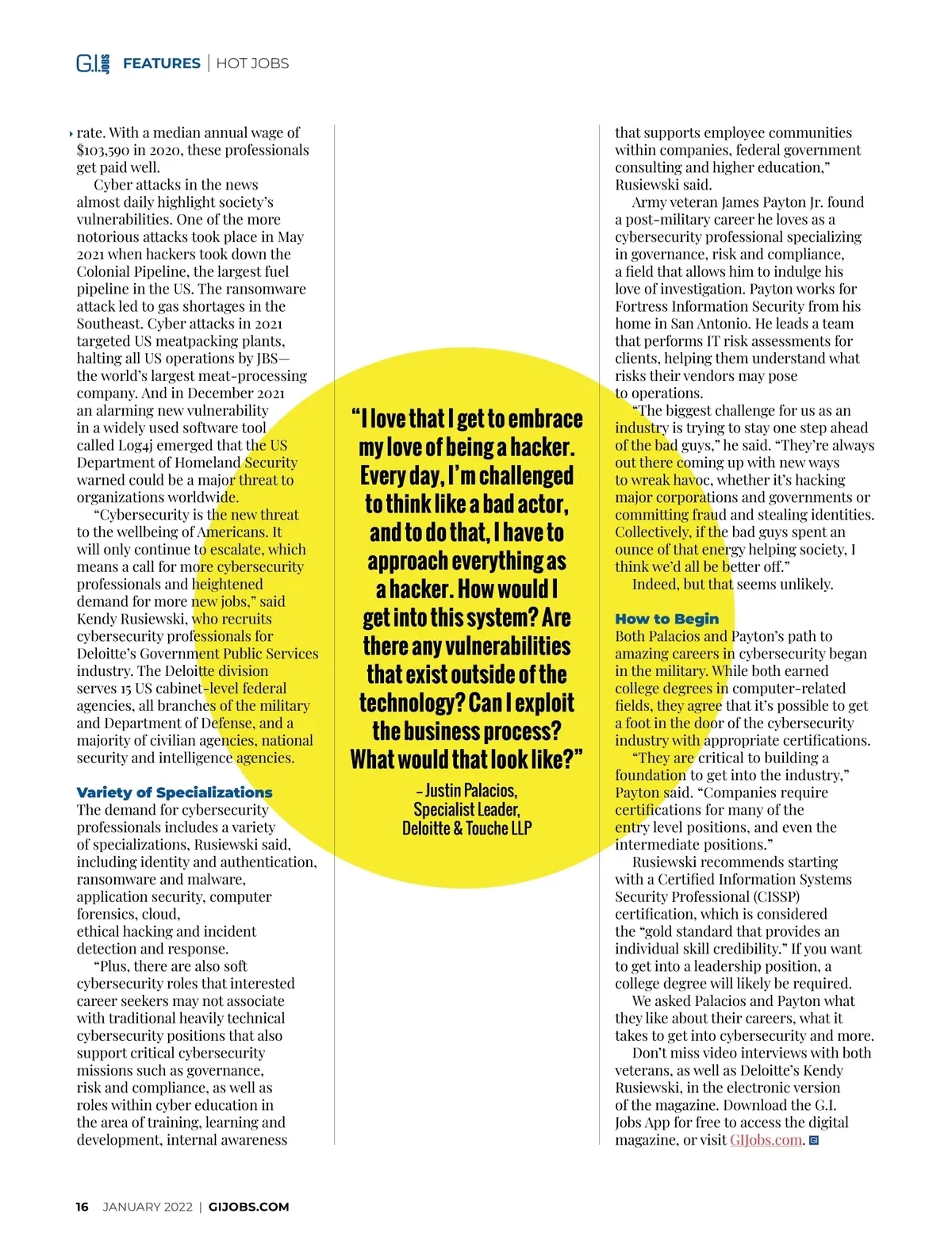 G.I. JOBS FEATURES | HOT JOBS

rate. With a median annual wage of $103,590 in 2020, these professionals get paid well.

Cyber attacks in the news almost daily highlight society's vulnerabilities. One of the more notorious attacks took place in May 2021 when hackers took down the Colonial Pipeline, the largest fuel pipeline in the US. The ransomware attack led to gas shortages in the Southeast. Cyber attacks in 2021 targeted US meatpacking plants, halting all US operations by JBS—the world's largest meat-processing company. And in December 2021 an alarming new vulnerability in a widely used software tool called Log4j emerged that the US Department of Homeland Security warned could be a major threat to organizations worldwide.

"Cybersecurity is the new threat to the wellbeing of Americans. It will only continue to escalate, which means a call for more cybersecurity professionals and heightened demand for more new jobs," said Kendy Rusiewski, who recruits cybersecurity professionals for Deloitte's Government Public Services industry. The Deloitte division serves 15 US cabinet-level federal agencies, all branches of the military and Department of Defense, and a majority of civilian agencies, national security and intelligence agencies.

Variety of Specializations
The demand for cybersecurity professionals includes a variety of specializations, Rusiewski said, including identity and authentication, ransomware and malware, application security, computer forensics, cloud, ethical hacking and incident detection and response.

"Plus, there are also soft cybersecurity roles that interested career seekers may not associate with traditional heavily technical cybersecurity positions that also support critical cybersecurity missions such as governance, risk and compliance, as well as roles within cyber education in the area of training, learning and development, internal awareness

"I love that I get to embrace my love of being a hacker. Every day, I'm challenged to think like a bad actor, and to do that, I have to approach everything as a hacker. How would I get into this system? Are there any vulnerabilities that exist outside of the technology? Can I exploit the business process? What would that look like?"

– Justin Palacios, Specialist Leader, Deloitte & Touche LLP

that supports employee communities within companies, federal government consulting and higher education," Rusiewski said.

Army veteran James Payton Jr. found a post-military career he loves as a cybersecurity professional specializing in governance, risk and compliance, a field that allows him to indulge his love of investigation. Payton works for Fortress Information Security from his home in San Antonio. He leads a team that performs IT risk assessments for clients, helping them understand what risks their vendors may pose to operations.

"The biggest challenge for us as an industry is trying to stay one step ahead of the bad guys," he said. "They're always out there coming up with new ways to wreak havoc, whether it's hacking major corporations and governments or committing fraud and stealing identities. Collectively, if the bad guys spent an ounce of that energy helping society, I think we'd all be better off."

Indeed, but that seems unlikely.

How to Begin
Both Palacios and Payton's path to amazing careers in cybersecurity began in the military. While both earned college degrees in computer-related fields, they agree that it's possible to get a foot in the door of the cybersecurity industry with appropriate certifications.

"They are critical to building a foundation to get into the industry," Payton said. "Companies require certifications for many of the entry level positions, and even the intermediate positions."

Rusiewski recommends starting with a Certified Information Systems Security Professional (CISSP) certification, which is considered the "gold standard that provides an individual skill credibility." If you want to get into a leadership position, a college degree will likely be required.

We asked Palacios and Payton what they like about their careers, what it takes to get into cybersecurity and more.

Don't miss video interviews with both veterans, as well as Deloitte's Kendy Rusiewski, in the electronic version of the magazine. Download the G.I. Jobs App for free to access the digital magazine, or visit GIJobs.com.

16 JANUARY 2022 | GIJOBS.COM